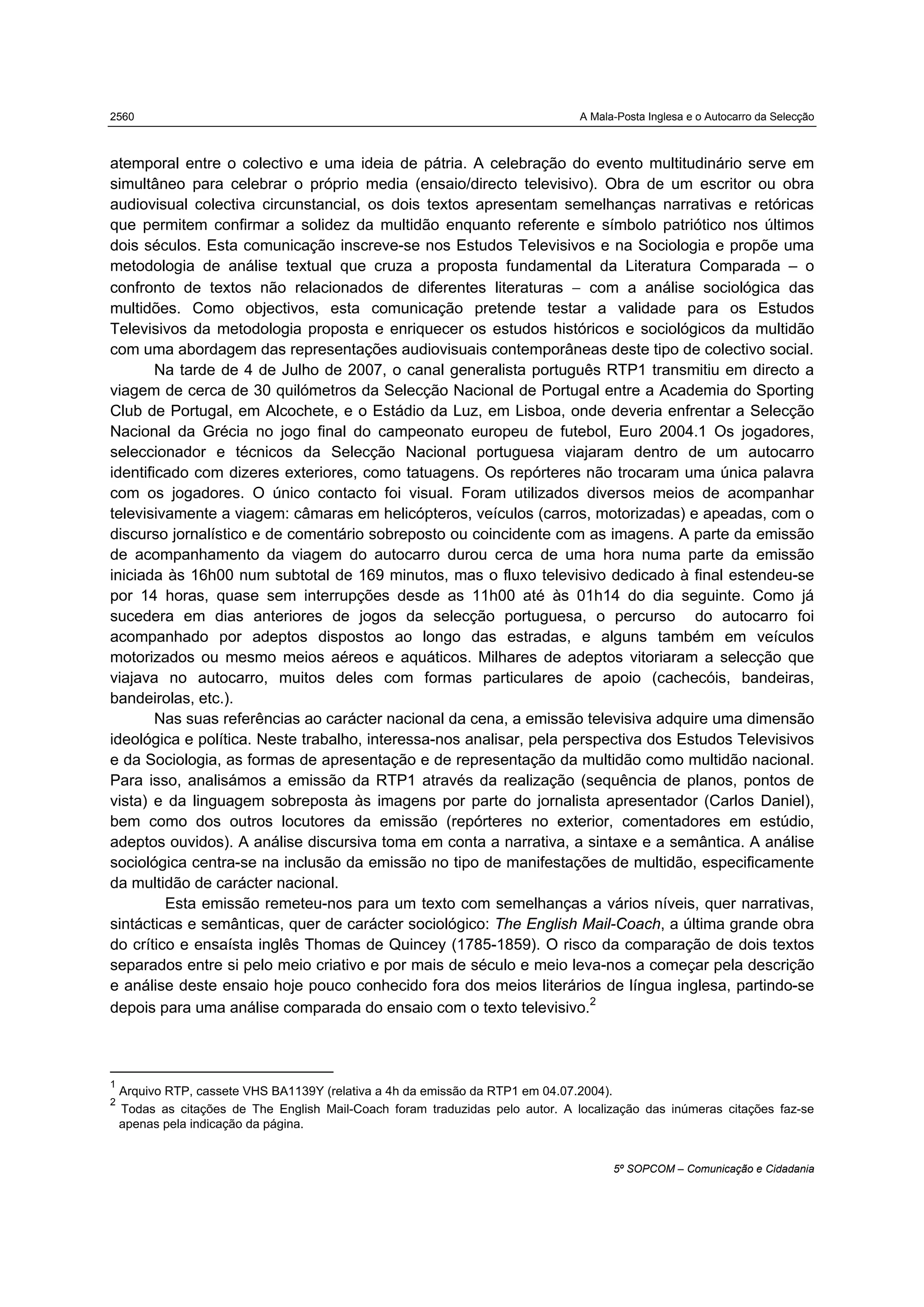 2560

A Mala-Posta Inglesa e o Autocarro da Selecção

atemporal entre o colectivo e uma ideia de pátria. A celebração do evento multitudinário serve em simultâneo para celebrar o próprio media (ensaio/directo televisivo). Obra de um escritor ou obra audiovisual colectiva circunstancial, os dois textos apresentam semelhanças narrativas e retóricas que permitem confirmar a solidez da multidão enquanto referente e símbolo patriótico nos últimos dois séculos. Esta comunicação inscreve-se nos Estudos Televisivos e na Sociologia e propõe uma metodologia de análise textual que cruza a proposta fundamental da Literatura Comparada – o confronto de textos não relacionados de diferentes literaturas – com a análise sociológica das multidões. Como objectivos, esta comunicação pretende testar a validade para os Estudos Televisivos da metodologia proposta e enriquecer os estudos históricos e sociológicos da multidão com uma abordagem das representações audiovisuais contemporâneas deste tipo de colectivo social.

Na tarde de 4 de Julho de 2007, o canal generalista português RTP1 transmitiu em directo a viagem de cerca de 30 quilómetros da Selecção Nacional de Portugal entre a Academia do Sporting Club de Portugal, em Alcochete, e o Estádio da Luz, em Lisboa, onde deveria enfrentar a Selecção Nacional da Grécia no jogo final do campeonato europeu de futebol, Euro 2004.1 Os jogadores, seleccionador e técnicos da Selecção Nacional portuguesa viajaram dentro de um autocarro identificado com dizeres exteriores, como tatuagens. Os repórteres não trocaram uma única palavra com os jogadores. O único contacto foi visual. Foram utilizados diversos meios de acompanhar televisivamente a viagem: câmaras em helicópteros, veículos (carros, motorizadas) e apeadas, com o discurso jornalístico e de comentário sobreposto ou coincidente com as imagens. A parte da emissão de acompanhamento da viagem do autocarro durou cerca de uma hora numa parte da emissão iniciada às 16h00 num subtotal de 169 minutos, mas o fluxo televisivo dedicado à final estendeu-se por 14 horas, quase sem interrupções desde as 11h00 até às 01h14 do dia seguinte. Como já sucedera em dias anteriores de jogos da selecção portuguesa, o percurso do autocarro foi acompanhado por adeptos dispostos ao longo das estradas, e alguns também em veículos motorizados ou mesmo meios aéreos e aquáticos. Milhares de adeptos vitoriaram a selecção que viajava no autocarro, muitos deles com formas particulares de apoio (cachecóis, bandeiras, bandeirolas, etc.).

Nas suas referências ao carácter nacional da cena, a emissão televisiva adquire uma dimensão ideológica e política. Neste trabalho, interessa-nos analisar, pela perspectiva dos Estudos Televisivos e da Sociologia, as formas de apresentação e de representação da multidão como multidão nacional. Para isso, analisámos a emissão da RTP1 através da realização (sequência de planos, pontos de vista) e da linguagem sobreposta às imagens por parte do jornalista apresentador (Carlos Daniel), bem como dos outros locutores da emissão (repórteres no exterior, comentadores em estúdio, adeptos ouvidos). A análise discursiva toma em conta a narrativa, a sintaxe e a semântica. A análise sociológica centra-se na inclusão da emissão no tipo de manifestações de multidão, especificamente da multidão de carácter nacional.

Esta emissão remeteu-nos para um texto com semelhanças a vários níveis, quer narrativas, sintácticas e semânticas, quer de carácter sociológico: The English Mail-Coach, a última grande obra do crítico e ensaísta inglês Thomas de Quincey (1785-1859). O risco da comparação de dois textos separados entre si pelo meio criativo e por mais de século e meio leva-nos a começar pela descrição e análise deste ensaio hoje pouco conhecido fora dos meios literários de língua inglesa, partindo-se depois para uma análise comparada do ensaio com o texto televisivo.$^2$

$^1$ Arquivo RTP, cassete VHS BA1139Y (relativa a 4h da emissão da RTP1 em 04.07.2004).
$^2$ Todas as citações de The English Mail-Coach foram traduzidas pelo autor. A localização das inúmeras citações faz-se apenas pela indicação da página.

5º SOPCOM – Comunicação e Cidadania